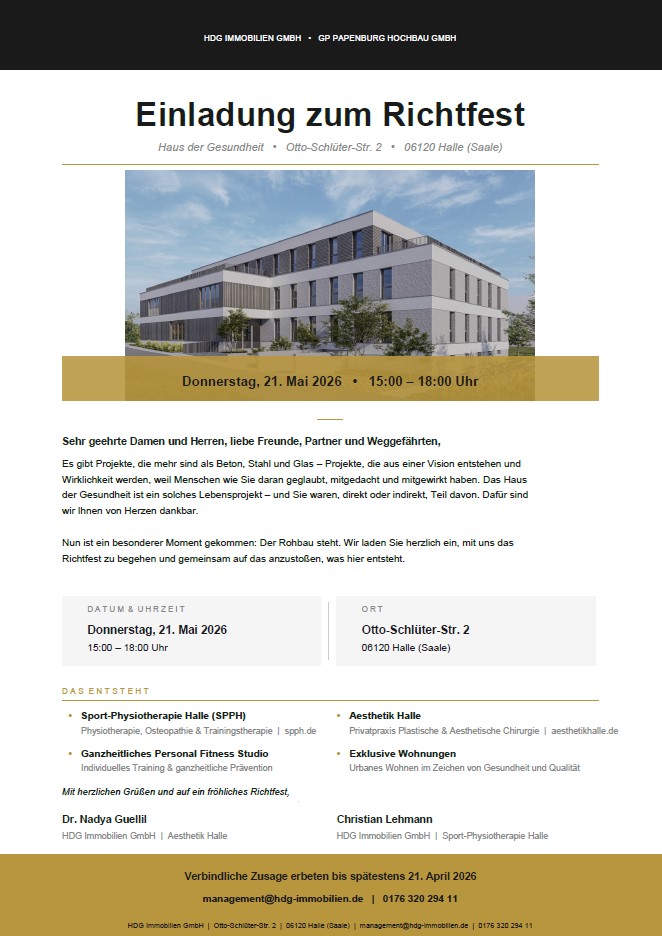 HDG IMMOBILIEN GMBH • GP PAPENBURG HOCHBAU GMBH

Einladung zum Richtfest

Haus der Gesundheit • Otto-Schlüter-Str. 2 • 06120 Halle (Saale)

Donnerstag, 21. Mai 2026 • 15:00 – 18:00 Uhr

Sehr geehrte Damen und Herren, liebe Freunde, Partner und Weggefährten,

Es gibt Projekte, die mehr sind als Beton, Stahl und Glas – Projekte, die aus einer Vision entstehen und Wirklichkeit werden, weil Menschen wie Sie daran geglaubt, mitgedacht und mitgewirkt haben. Das Haus der Gesundheit ist ein solches Lebensprojekt – und Sie waren, direkt oder indirekt, Teil davon. Dafür sind wir Ihnen von Herzen dankbar.

Nun ist ein besonderer Moment gekommen: Der Rohbau steht. Wir laden Sie herzlich ein, mit uns das Richtfest zu begehen und gemeinsam auf das anzustoßen, was hier entsteht.

DATUM & UHRZEIT
Donnerstag, 21. Mai 2026
15:00 – 18:00 Uhr

ORT
Otto-Schlüter-Str. 2
06120 Halle (Saale)

DAS ENTSTEHT

• Sport-Physiotherapie Halle (SPPH)
Physiotherapie, Osteopathie & Trainingstherapie | spph.de

• Ganzheitliches Personal Fitness Studio
Individuelles Training & ganzheitliche Prävention

• Aesthetik Halle
Privatpraxis Plastische & Aesthetische Chirurgie | aesthetikhalle.de

• Exklusive Wohnungen
Urbanes Wohnen im Zeichen von Gesundheit und Qualität

Mit herzlichen Grüßen und auf ein fröhliches Richtfest,

Dr. Nadya Guellil
HDG Immobilien GmbH | Aesthetik Halle

Christian Lehmann
HDG Immobilien GmbH | Sport-Physiotherapie Halle

Verbindliche Zusage erbeten bis spätestens 21. April 2026

management@hdg-immobilien.de | 0176 320 294 11

HDG Immobilien GmbH | Otto-Schlüter-Str. 2 | 06120 Halle (Saale) | management@hdg-immobilien.de | 0176 320 294 11